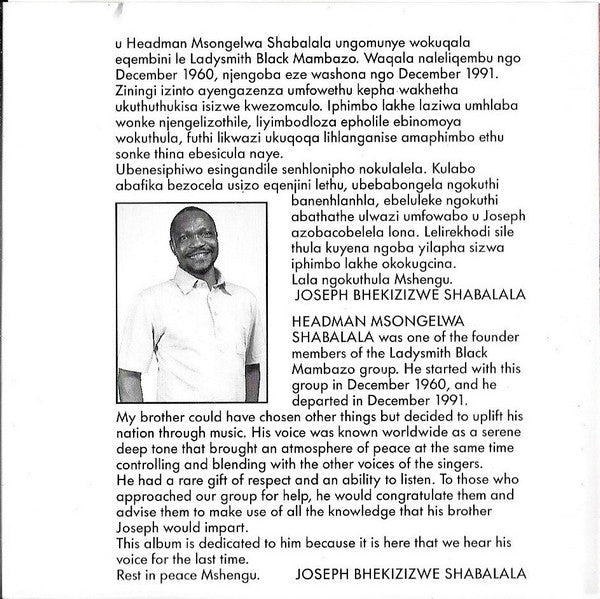 u Headman Msongelwa Shabalala ungomunye wokuqala eqembini le Ladysmith Black Mambazo. Waqala naleliqembu ngo December 1960, njengoba eze washona ngo December 1991. Ziningi izinto ayengazenza umfowethu kepha wakhetha ukuthuthukisa isizwe kwezomculo. Iphimbo lakhe laziwa umhlaba wonke njengelizothile, liyimbodloza epholile ebinomoya wokuthula, futhi likwazi ukuqoqa lihlanganise amaphimbo ethu sonke thina ebesicula naye.
Ubenesiphiwo esingandile senhlonipho nokulalela. Kulabo abafika bezocela usizo eqenjini lethu, ubebabongela ngokuthi banenhlanhla, ebeluleke ngokuthi abathathe ulwazi umfowabo u Joseph azobacobelela lona. Lelirekhodi sile thula kuyena ngoba yilapha sizwa iphimbo lakhe okokugcina.
Lala ngokuthula Mshengu.
JOSEPH BHEKIZIZWE SHABALALA

HEADMAN MSONGELWA SHABALALA was one of the founder members of the Ladysmith Black Mambazo group. He started with this group in December 1960, and he departed in December 1991.
My brother could have chosen other things but decided to uplift his nation through music. His voice was known worldwide as a serene deep tone that brought an atmosphere of peace at the same time controlling and blending with the other voices of the singers.
He had a rare gift of respect and an ability to listen. To those who approached our group for help, he would congratulate them and advise them to make use of all the knowledge that his brother Joseph would impart.
This album is dedicated to him because it is here that we hear his voice for the last time.
Rest in peace Mshengu. JOSEPH BHEKIZIZWE SHABALALA